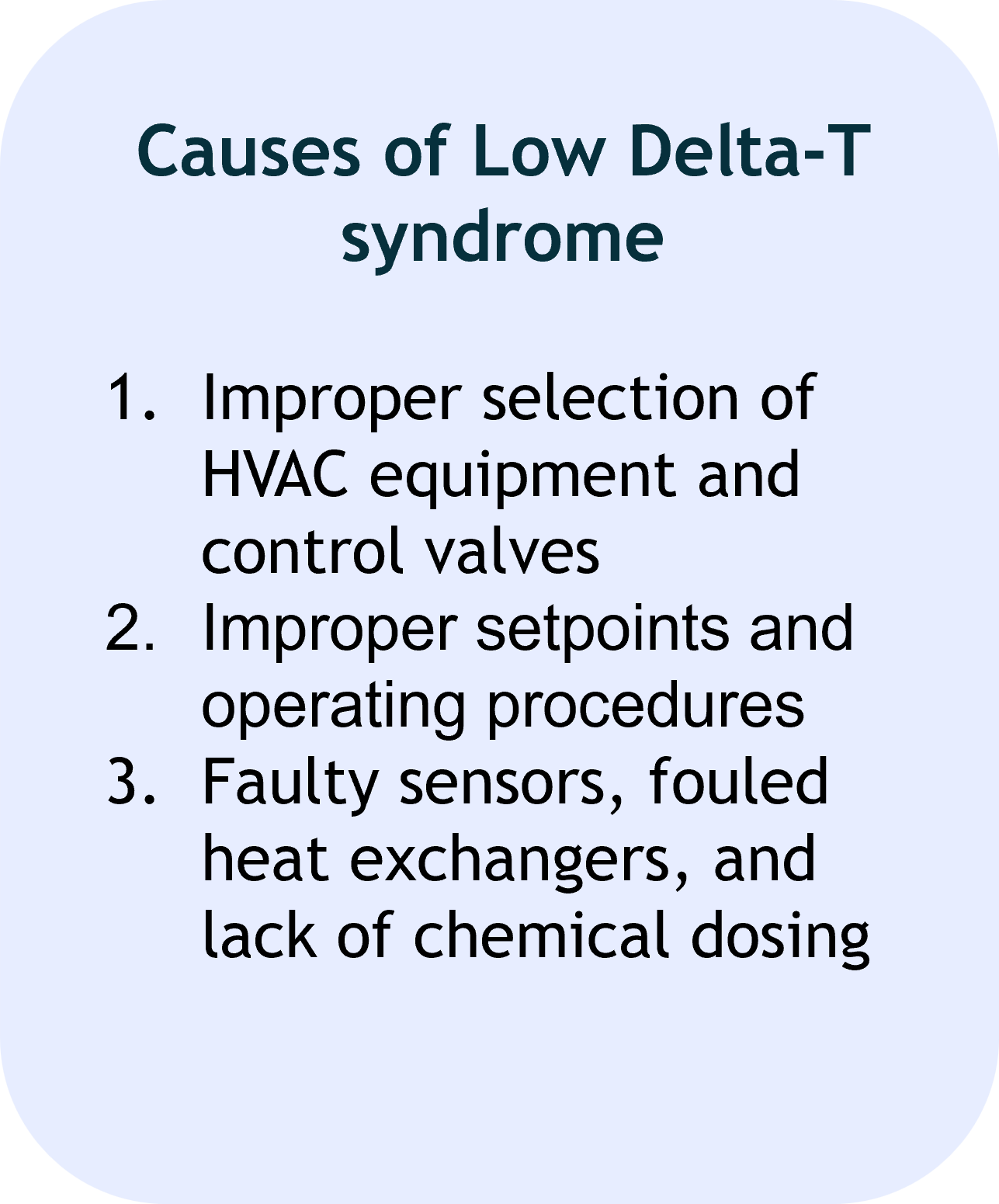 Causes of Low Delta-T syndrome

1. Improper selection of HVAC equipment and control valves
2. Improper setpoints and operating procedures
3. Faulty sensors, fouled heat exchangers, and lack of chemical dosing